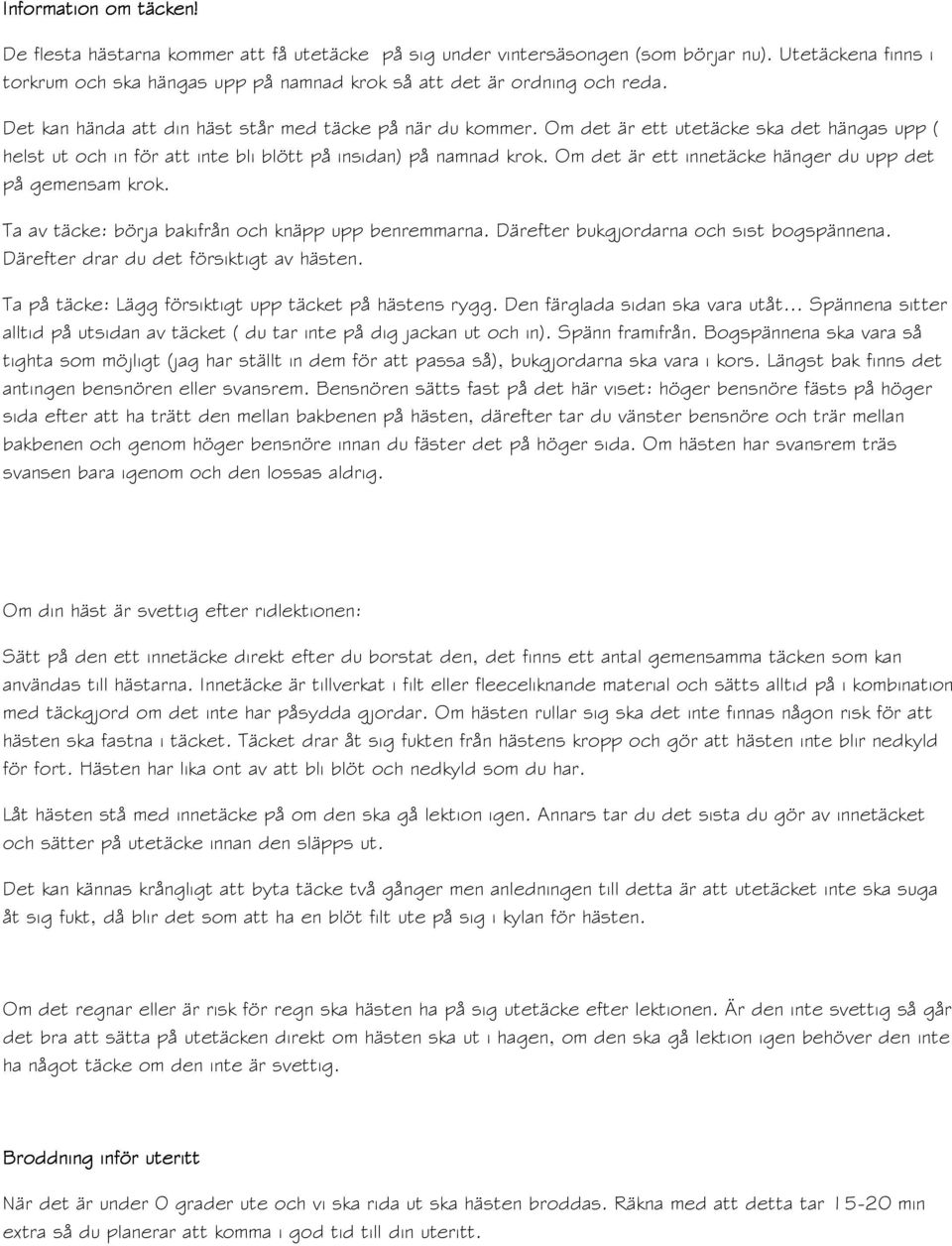 Information om täcken!

De flesta hästarna kommer att få utetäcke på sig under vintersäsongen (som börjar nu). Utetäckena finns i torkrum och ska hängas upp på namnad krok så att det är ordning och reda.

Det kan hända att din häst står med täcke på när du kommer. Om det är ett utetäcke ska det hängas upp ( helst ut och in för att inte bli blött på insidan) på namnad krok. Om det är ett innetäcke hänger du upp det på gemensam krok.

Ta av täcke: börja bakifrån och knäpp upp benremmarna. Därefter bukgjordarna och sist bogspännena. Därefter drar du det försiktigt av hästen.

Ta på täcke: Lägg försiktigt upp täcket på hästens rygg. Den färglada sidan ska vara utåt... Spännena sitter alltid på utsidan av täcket ( du tar inte på dig jackan ut och in). Spänn framifrån. Bogspännena ska vara så tighta som möjligt (jag har ställt in dem för att passa så), bukgjordarna ska vara i kors. Längst bak finns det antingen bensnören eller svansrem. Bensnören sätts fast på det här viset: höger bensnöre fästs på höger sida efter att ha trätt den mellan bakbenen på hästen, därefter tar du vänster bensnöre och trär mellan bakbenen och genom höger bensnöre innan du fäster det på höger sida. Om hästen har svansrem träs svansen bara igenom och den lossas aldrig.

Om din häst är svettig efter ridlektionen:

Sätt på den ett innetäcke direkt efter du borstat den, det finns ett antal gemensamma täcken som kan användas till hästarna. Innetäcke är tillverkat i filt eller fleeceliknande material och sätts alltid på i kombination med täckgjord om det inte har påsydda gjordar. Om hästen rullar sig ska det inte finnas någon risk för att hästen ska fastna i täcket. Täcket drar åt sig fukten från hästens kropp och gör att hästen inte blir nedkyld för fort. Hästen har lika ont av att bli blöt och nedkyld som du har.

Låt hästen stå med innetäcke på om den ska gå lektion igen. Annars tar du det sista du gör av innetäcket och sätter på utetäcke innan den släpps ut.

Det kan kännas krångligt att byta täcke två gånger men anledningen till detta är att utetäcket inte ska suga åt sig fukt, då blir det som att ha en blöt filt ute på sig i kylan för hästen.

Om det regnar eller är risk för regn ska hästen ha på sig utetäcke efter lektionen. Är den inte svettig så går det bra att sätta på utetäcken direkt om hästen ska ut i hagen, om den ska gå lektion igen behöver den inte ha något täcke om den inte är svettig.

Broddning inför uteritt

När det är under 0 grader ute och vi ska rida ut ska hästen broddas. Räkna med att detta tar 15-20 min extra så du planerar att komma i god tid till din uteritt.